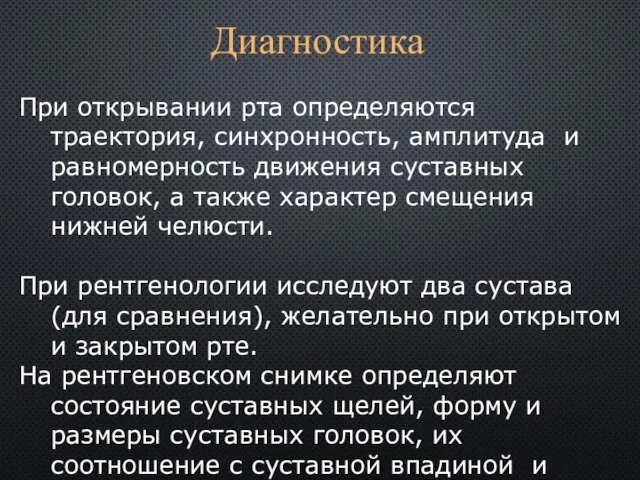 Диагностика

При открывании рта определяются траектория, синхронность, амплитуда и равномерность движения суставных головок, а также характер смещения нижней челюсти.

При рентгенологии исследуют два сустава (для сравнения), желательно при открытом и закрытом рте.
На рентгеновском снимке определяют состояние суставных щелей, форму и размеры суставных головок, их соотношение с суставной впадиной и